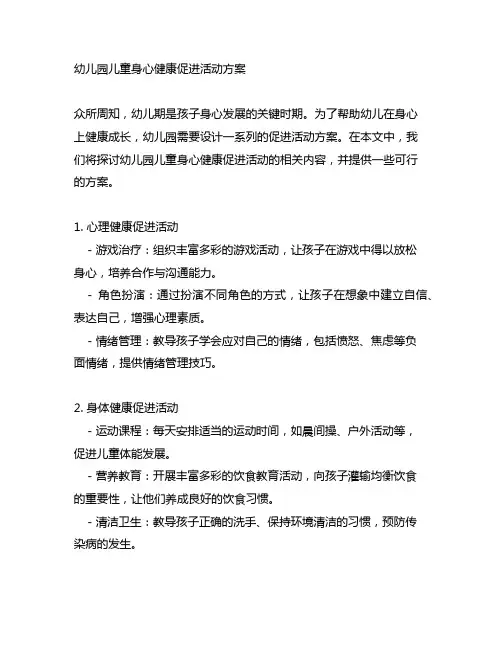 幼儿园儿童身心健康促进活动方案

众所周知，幼儿期是孩子身心发展的关键时期。为了帮助幼儿在身心上健康成长，幼儿园需要设计一系列的促进活动方案。在本文中，我们将探讨幼儿园儿童身心健康促进活动的相关内容，并提供一些可行的方案。

1. 心理健康促进活动
- 游戏治疗：组织丰富多彩的游戏活动，让孩子在游戏中得以放松身心，培养合作与沟通能力。
- 角色扮演：通过扮演不同角色的方式，让孩子在想象中建立自信、表达自己，增强心理素质。
- 情绪管理：教导孩子学会应对自己的情绪，包括愤怒、焦虑等负面情绪，提供情绪管理技巧。

2. 身体健康促进活动
- 运动课程：每天安排适当的运动时间，如晨间操、户外活动等，促进儿童体能发展。
- 营养教育：开展丰富多彩的饮食教育活动，向孩子灌输均衡饮食的重要性，让他们养成良好的饮食习惯。
- 清洁卫生：教导孩子正确的洗手、保持环境清洁的习惯，预防传染病的发生。